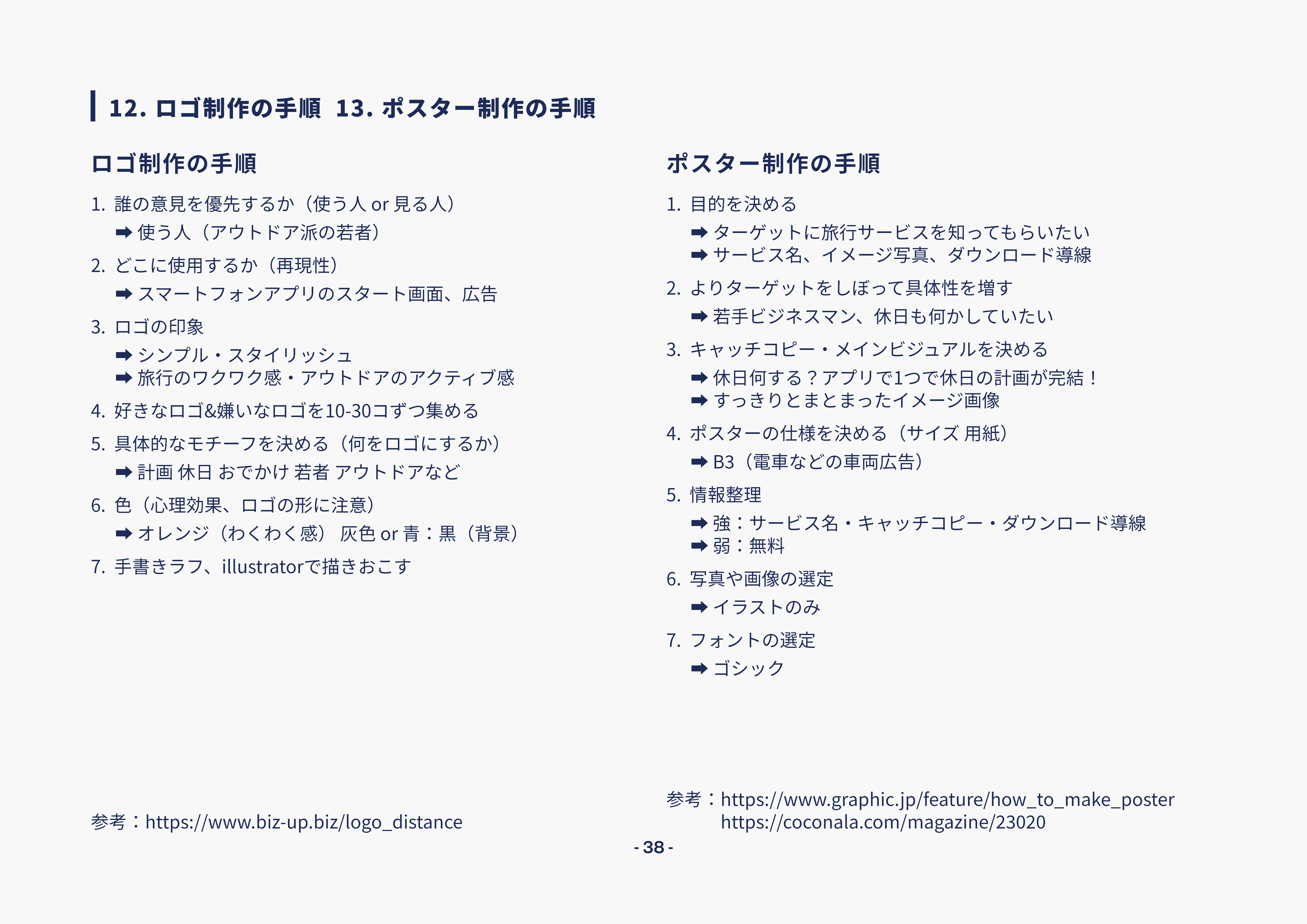 12. ロゴ制作の手順 13. ポスター制作の手順

ロゴ制作の手順

1. 誰の意見を優先するか（使う人 or 見る人）
➡ 使う人（アウトドア派の若者）

2. どこに使用するか（再現性）
➡ スマートフォンアプリのスタート画面、広告

3. ロゴの印象
➡ シンプル・スタイリッシュ
➡ 旅行のワクワク感・アウトドアのアクティブ感

4. 好きなロゴ&嫌いなロゴを10-30コずつ集める

5. 具体的なモチーフを決める（何をロゴにするか）
➡ 計画 休日 おでかけ 若者 アウトドアなど

6. 色（心理効果、ロゴの形に注意）
➡ オレンジ（わくわく感） 灰色 or 青：黒（背景）

7. 手書きラフ、illustratorで描きおこす

参考：https://www.biz-up.biz/logo_distance

ポスター制作の手順

1. 目的を決める
➡ ターゲットに旅行サービスを知ってもらいたい
➡ サービス名、イメージ写真、ダウンロード導線

2. よりターゲットをしぼって具体性を増す
➡ 若手ビジネスマン、休日も何かしていたい

3. キャッチコピー・メインビジュアルを決める
➡ 休日何する？アプリで1つで休日の計画が完結！
➡ すっきりとまとまったイメージ画像

4. ポスターの仕様を決める（サイズ 用紙）
➡ B3（電車などの車両広告）

5. 情報整理
➡ 強：サービス名・キャッチコピー・ダウンロード導線
➡ 弱：無料

6. 写真や画像の選定
➡ イラストのみ

7. フォントの選定
➡ ゴシック

参考：https://www.graphic.jp/feature/how_to_make_poster
https://coconala.com/magazine/23020

- 38 -